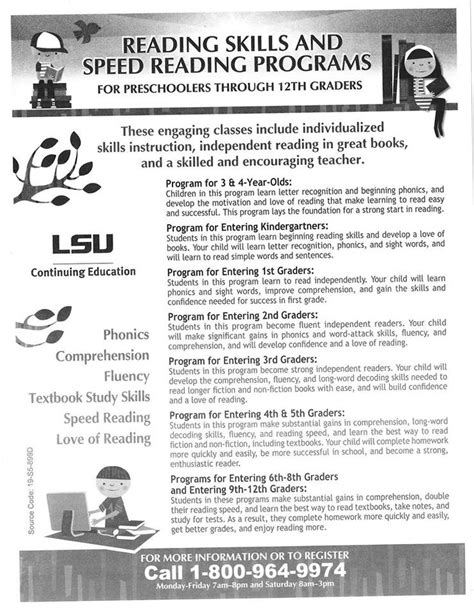 READING SKILLS AND SPEED READING PROGRAMS

FOR PRESCHOOLERS THROUGH 12TH GRADERS

These engaging classes include individualized skills instruction, independent reading in great books, and a skilled and encouraging teacher.

LSU

Continuing Education

Phonics
Comprehension
Fluency
Textbook Study Skills
Speed Reading
Love of Reading

Source Code: 19-S5-699D

Program for 3 & 4-Year-Olds:
Children in this program learn letter recognition and beginning phonics, and develop the motivation and love of reading that make learning to read easy and successful. This program lays the foundation for a strong start in reading.

Program for Entering Kindergartners:
Students in this program learn beginning reading skills and develop a love of books. Your child will learn letter recognition, phonics, and sight words, and will learn to read simple words and sentences.

Program for Entering 1st Graders:
Students in this program learn to read independently. Your child will learn phonics and sight words, improve comprehension, and gain the skills and confidence needed for success in first grade.

Program for Entering 2nd Graders:
Students in this program become fluent independent readers. Your child will make significant gains in phonics and word-attack skills, fluency, and comprehension, and will develop confidence and a love of reading.

Program for Entering 3rd Graders:
Students in this program become strong independent readers. Your child will develop the comprehension, fluency, and long-word decoding skills needed to read longer fiction and non-fiction books with ease, and will build confidence and a love of reading.

Program for Entering 4th & 5th Graders:
Students in this program make substantial gains in comprehension, long-word decoding skills, fluency, and reading speed, and learn the best way to read fiction and non-fiction, including textbooks. Your child will complete homework more quickly and easily, be more successful in school, and become a strong, enthusiastic reader.

Programs for Entering 6th-8th Graders and Entering 9th-12th Graders:
Students in these programs make substantial gains in comprehension, double their reading speed, and learn the best way to read textbooks, take notes, and study for tests. As a result, they complete homework more quickly and easily, get better grades, and enjoy reading more.

FOR MORE INFORMATION OR TO REGISTER
Call 1-800-964-9974
Monday-Friday 7am-8pm and Saturday 8am-3pm